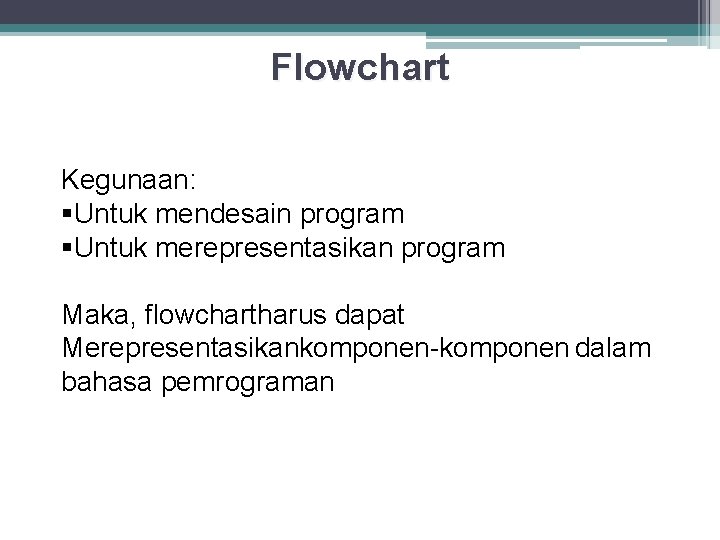 Flowchart

Kegunaan:
▪Untuk mendesain program
▪Untuk merepresentasikan program

Maka, flowchartharus dapat Merepresentasikankomponen-komponen dalam bahasa pemrograman